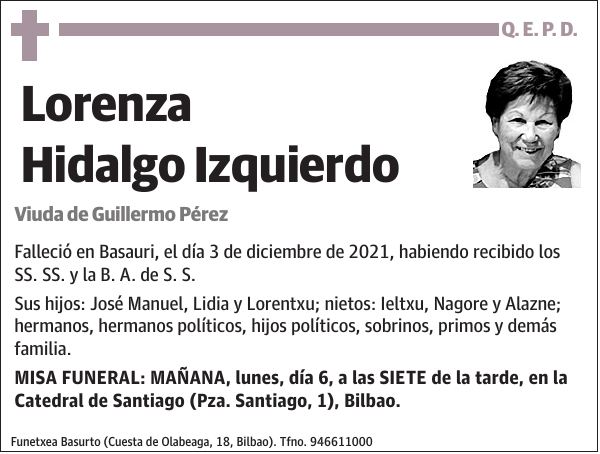 Q. E. P. D.

Lorenza
Hidalgo Izquierdo

Viuda de Guillermo Pérez

Falleció en Basauri, el día 3 de diciembre de 2021, habiendo recibido los SS. SS. y la B. A. de S. S.

Sus hijos: José Manuel, Lidia y Lorentxu; nietos: Ieltxu, Nagore y Alazne; hermanos, hermanos políticos, hijos políticos, sobrinos, primos y demás familia.

MISA FUNERAL: MAÑANA, lunes, día 6, a las SIETE de la tarde, en la Catedral de Santiago (Pza. Santiago, 1), Bilbao.

Funetxea Basurto (Cuesta de Olabeaga, 18, Bilbao). Tfno. 946611000